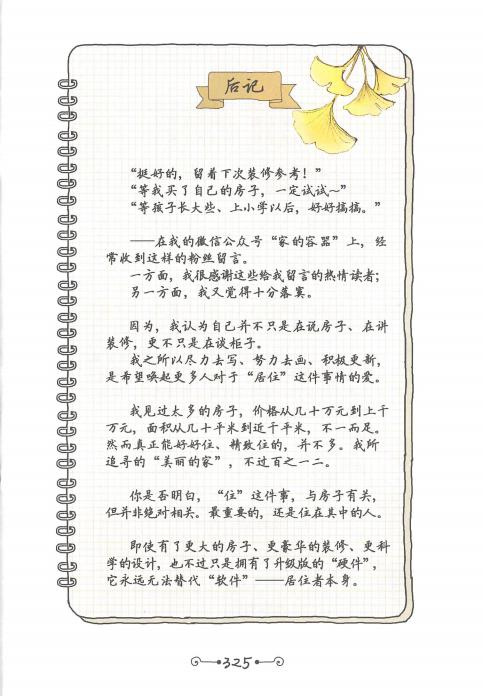 后记

“挺好的，留着下次装修参考！”
“等我买了自己的房子，一定试试~”
“等孩子长大些、上小学以后，好好搞搞。”

——在我的微信公众号“家的容器”上，经常收到这样的粉丝留言。

一方面，我很感谢这些给我留言的热情读者；
另一方面，我又觉得十分落寞。

因为，我认为自己并不只是在说房子、在讲装修，更不只是在谈柜子。

我之所以尽力去写、努力去画、积极更新，是希望唤起更多人对于“居住”这件事情的爱。

我见过太多的房子，价格从几十万元到上千万元，面积从几十平米到近千平米，不一而足。然而真正能好好住、精致住的，并不多。我所追寻的“美丽的家”，不过百之一二。

你是否明白，“住”这件事，与房子有关，但并非绝对相关。最重要的，还是住在其中的人。

即使有了更大的房子、更豪华的装修、更科学的设计，也不过只是拥有了升级版的“硬件”，它永远无法替代“软件”——居住者本身。

325